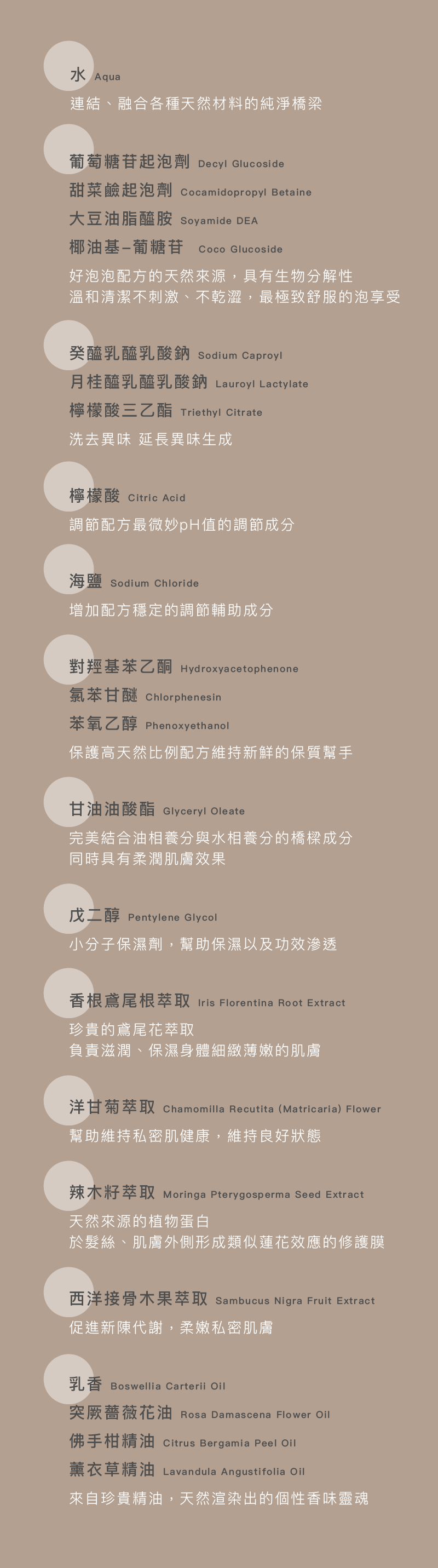 水 Aqua

連結、融合各種天然材料的純淨橋梁

葡萄糖苷起泡劑 Decyl Glucoside
甜菜鹼起泡劑 Cocamidopropyl Betaine
大豆油脂醯胺 Soyamide DEA
椰油基–葡糖苷 Coco Glucoside

好泡泡配方的天然來源，具有生物分解性
溫和清潔不刺激、不乾澀，最極致舒服的泡享受

癸醯乳醯乳酸鈉 Sodium Caproyl
月桂醯乳醯乳酸鈉 Lauroyl Lactylate
檸檬酸三乙酯 Triethyl Citrate

洗去異味 延長異味生成

檸檬酸 Citric Acid

調節配方最微妙pH值的調節成分

海鹽 Sodium Chloride

增加配方穩定的調節輔助成分

對羥基苯乙酮 Hydroxyacetophenone
氯苯甘醚 Chlorphenesin
苯氧乙醇 Phenoxyethanol

保護高天然比例配方維持新鮮的保質幫手

甘油油酸酯 Glyceryl Oleate

完美結合油相養分與水相養分的橋樑成分
同時具有柔潤肌膚效果

戊二醇 Pentylene Glycol

小分子保濕劑，幫助保濕以及功效滲透

香根鳶尾根萃取 Iris Florentina Root Extract

珍貴的鳶尾花萃取
負責滋潤、保濕身體細緻薄嫩的肌膚

洋甘菊萃取 Chamomilla Recutita (Matricaria) Flower

幫助維持私密肌健康，維持良好狀態

辣木籽萃取 Moringa Pterygosperma Seed Extract

天然來源的植物蛋白
於髮絲、肌膚外側形成類似蓮花效應的修護膜

西洋接骨木果萃取 Sambucus Nigra Fruit Extract

促進新陳代謝，柔嫩私密肌膚

乳香 Boswellia Carterii Oil
突厥薔薇花油 Rosa Damascena Flower Oil
佛手柑精油 Citrus Bergamia Peel Oil
薰衣草精油 Lavandula Angustifolia Oil

來自珍貴精油，天然渲染出的個性香味靈魂